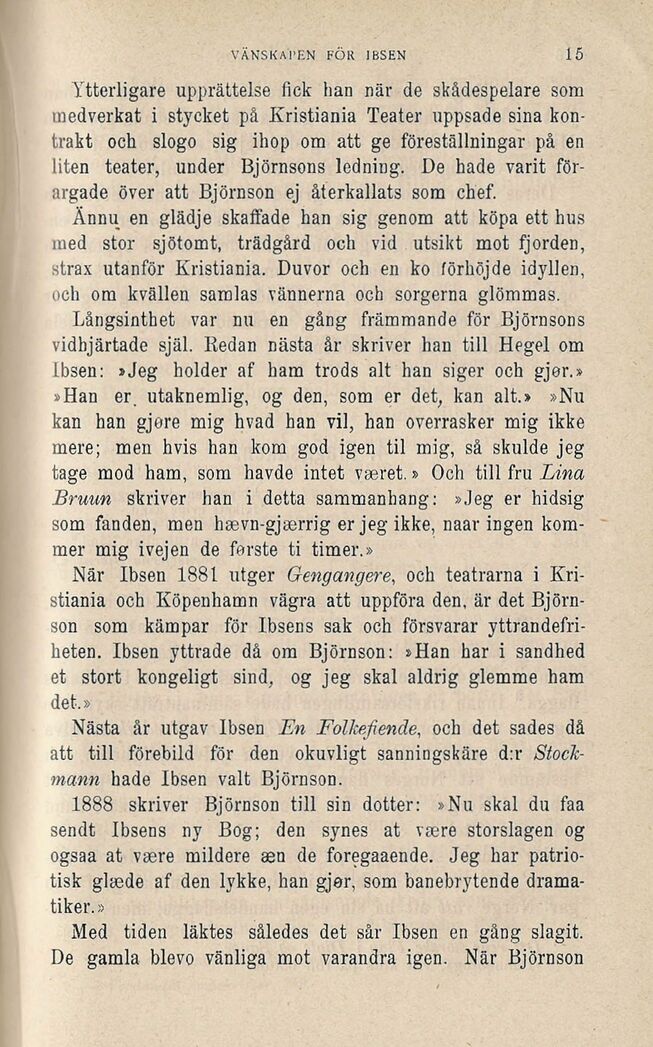 VÄNSKAPEN FÖR IBSEN 15

Ytterligare upprättelse fick han när de skådespelare som medverkat i stycket på Kristiania Teater uppsade sina kontrakt och slogo sig ihop om att ge föreställningar på en liten teater, under Björnsons ledning. De hade varit förargade över att Björnson ej återkallats som chef.

Ännu en glädje skaffade han sig genom att köpa ett hus med stor sjötomt, trädgård och vid utsikt mot fjorden, strax utanför Kristiania. Duvor och en ko förhöjde idyllen, och om kvällen samlas vännerna och sorgerna glömmas.

Långsinthet var nu en gång främmande för Björnsons vidhjärtade själ. Redan nästa år skriver han till Hegel om Ibsen: »Jeg holder af ham trods alt han siger och gjør.» »Han er utaknemlig, og den, som er det, kan alt.» »Nu kan han gjøre mig hvad han vil, han overrasker mig ikke mere; men hvis han kom god igen til mig, så skulde jeg tage mod ham, som havde intet været.» Och till fru Lina Bruun skriver han i detta sammanhang: »Jeg er hidsig som fanden, men hævn-gjærrig er jeg ikke, naar ingen kommer mig ivejen de første ti timer.»

När Ibsen 1881 utger Gengangere, och teatrarna i Kristiania och Köpenhamn vägra att uppföra den, är det Björnson som kämpar för Ibsens sak och försvarar yttrandefriheten. Ibsen yttrade då om Björnson: »Han har i sandhed et stort kongeligt sind, og jeg skal aldrig glemme ham det.»

Nästa år utgav Ibsen En Folkefiende, och det sades då att till förebild för den okuvligt sanningskäre d:r Stockmann hade Ibsen valt Björnson.

1888 skriver Björnson till sin dotter: »Nu skal du faa sendt Ibsens ny Bog; den synes at være storslagen og ogsaa at være mildere æn de foregaaende. Jeg har patriotisk glæde af den lykke, han gjør, som banebrytende dramatiker.»

Med tiden läktes således det sår Ibsen en gång slagit. De gamla blevo vänliga mot varandra igen. När Björnson